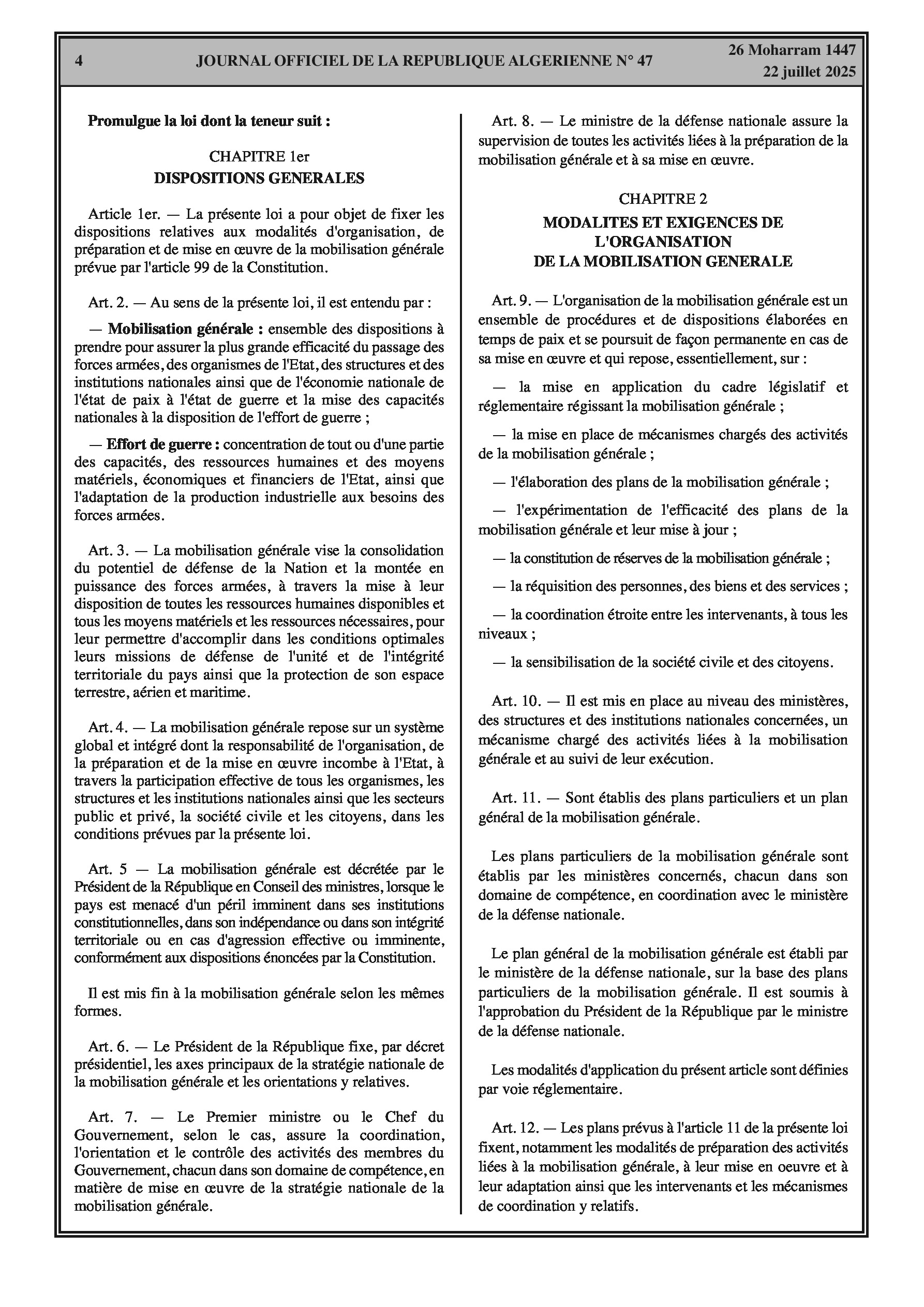 4 JOURNAL OFFICIEL DE LA REPUBLIQUE ALGERIENNE N° 47 26 Moharram 1447
22 juillet 2025

Promulgue la loi dont la teneur suit :

CHAPITRE 1er
DISPOSITIONS GENERALES

Article 1er. — La présente loi a pour objet de fixer les dispositions relatives aux modalités d'organisation, de préparation et de mise en œuvre de la mobilisation générale prévue par l'article 99 de la Constitution.

Art. 2. — Au sens de la présente loi, il est entendu par :

— Mobilisation générale : ensemble des dispositions à prendre pour assurer la plus grande efficacité du passage des forces armées, des organismes de l'Etat, des structures et des institutions nationales ainsi que de l'économie nationale de l'état de paix à l'état de guerre et la mise des capacités nationales à la disposition de l'effort de guerre ;

— Effort de guerre : concentration de tout ou d'une partie des capacités, des ressources humaines et des moyens matériels, économiques et financiers de l'Etat, ainsi que l'adaptation de la production industrielle aux besoins des forces armées.

Art. 3. — La mobilisation générale vise la consolidation du potentiel de défense de la Nation et la montée en puissance des forces armées, à travers la mise à leur disposition de toutes les ressources humaines disponibles et tous les moyens matériels et les ressources nécessaires, pour leur permettre d'accomplir dans les conditions optimales leurs missions de défense de l'unité et de l'intégrité territoriale du pays ainsi que la protection de son espace terrestre, aérien et maritime.

Art. 4. — La mobilisation générale repose sur un système global et intégré dont la responsabilité de l'organisation, de la préparation et de la mise en œuvre incombe à l'Etat, à travers la participation effective de tous les organismes, les structures et les institutions nationales ainsi que les secteurs public et privé, la société civile et les citoyens, dans les conditions prévues par la présente loi.

Art. 5 — La mobilisation générale est décrétée par le Président de la République en Conseil des ministres, lorsque le pays est menacé d'un péril imminent dans ses institutions constitutionnelles, dans son indépendance ou dans son intégrité territoriale ou en cas d'agression effective ou imminente, conformément aux dispositions énoncées par la Constitution.

Il est mis fin à la mobilisation générale selon les mêmes formes.

Art. 6. — Le Président de la République fixe, par décret présidentiel, les axes principaux de la stratégie nationale de la mobilisation générale et les orientations y relatives.

Art. 7. — Le Premier ministre ou le Chef du Gouvernement, selon le cas, assure la coordination, l'orientation et le contrôle des activités des membres du Gouvernement, chacun dans son domaine de compétence, en matière de mise en œuvre de la stratégie nationale de la mobilisation générale.

Art. 8. — Le ministre de la défense nationale assure la supervision de toutes les activités liées à la préparation de la mobilisation générale et à sa mise en œuvre.

CHAPITRE 2
MODALITES ET EXIGENCES DE L'ORGANISATION DE LA MOBILISATION GENERALE

Art. 9. — L'organisation de la mobilisation générale est un ensemble de procédures et de dispositions élaborées en temps de paix et se poursuit de façon permanente en cas de sa mise en œuvre et qui repose, essentiellement, sur :

— la mise en application du cadre législatif et réglementaire régissant la mobilisation générale ;

— la mise en place de mécanismes chargés des activités de la mobilisation générale ;

— l'élaboration des plans de la mobilisation générale ;

— l'expérimentation de l'efficacité des plans de la mobilisation générale et leur mise à jour ;

— la constitution de réserves de la mobilisation générale ;

— la réquisition des personnes, des biens et des services ;

— la coordination étroite entre les intervenants, à tous les niveaux ;

— la sensibilisation de la société civile et des citoyens.

Art. 10. — Il est mis en place au niveau des ministères, des structures et des institutions nationales concernées, un mécanisme chargé des activités liées à la mobilisation générale et au suivi de leur exécution.

Art. 11. — Sont établis des plans particuliers et un plan général de la mobilisation générale.

Les plans particuliers de la mobilisation générale sont établis par les ministères concernés, chacun dans son domaine de compétence, en coordination avec le ministère de la défense nationale.

Le plan général de la mobilisation générale est établi par le ministère de la défense nationale, sur la base des plans particuliers de la mobilisation générale. Il est soumis à l'approbation du Président de la République par le ministre de la défense nationale.

Les modalités d'application du présent article sont définies par voie réglementaire.

Art. 12. — Les plans prévus à l'article 11 de la présente loi fixent, notamment les modalités de préparation des activités liées à la mobilisation générale, à leur mise en oeuvre et à leur adaptation ainsi que les intervenants et les mécanismes de coordination y relatifs.